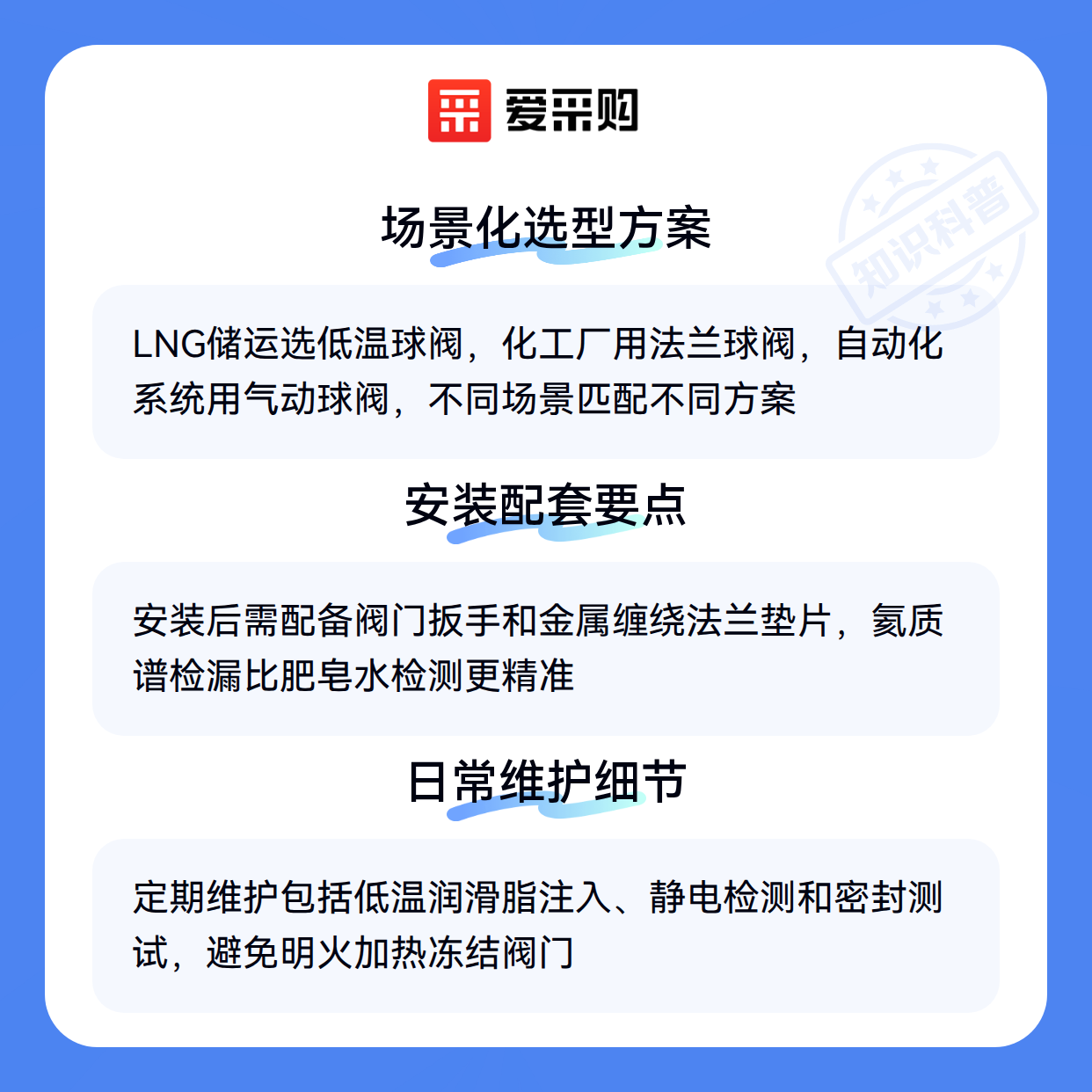 爱采购

场景化选型方案

LNG储运选低温球阀，化工厂用法兰球阀，自动化系统用气动球阀，不同场景匹配不同方案

安装配套要点

安装后需配备阀门扳手和金属缠绕法兰垫片，氦质谱检漏比肥皂水检测更精准

日常维护细节

定期维护包括低温润滑脂注入、静电检测和密封测试，避免明火加热冻结阀门

知识科普